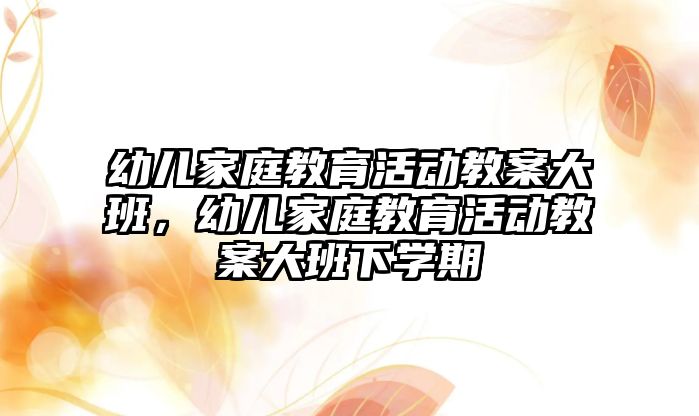 幼儿家庭教育活动教案大班，幼儿家庭教育活动教案大班下学期